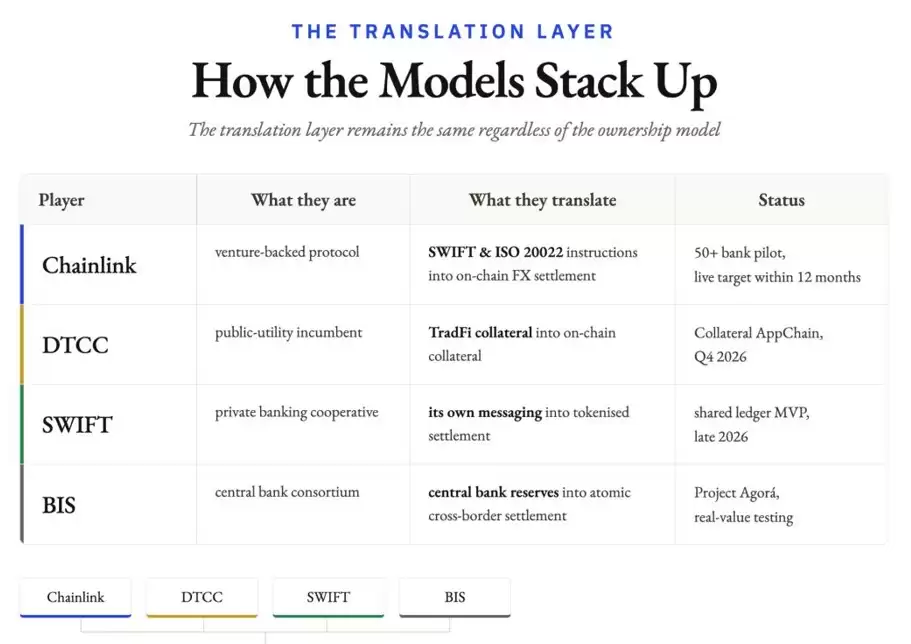 THE TRANSLATION LAYER

How the Models Stack Up

The translation layer remains the same regardless of the ownership model

| Player | What they are | What they translate | Status |
|---|---|---|---|
| Chainlink | venture-backed protocol | SWIFT & ISO 20022 instructions into on-chain FX settlement | 50+ bank pilot, live target within 12 months |
| DTCC | public-utility incumbent | TradFi collateral into on-chain collateral | Collateral AppChain, Q4 2026 |
| SWIFT | private banking cooperative | its own messaging into tokenised settlement | shared ledger MVP, late 2026 |
| BIS | central bank consortium | central bank reserves into atomic cross-border settlement | Project Agorá, real-value testing |

Chainlink

DTCC

SWIFT

BIS